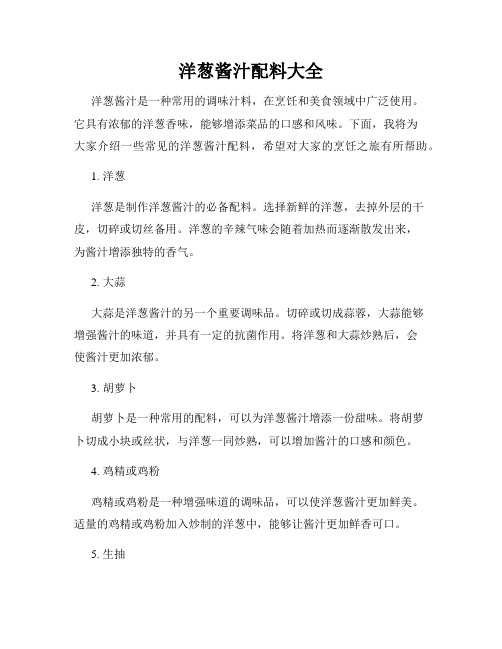 洋葱酱汁配料大全

洋葱酱汁是一种常用的调味汁料，在烹饪和美食领域中广泛使用。它具有浓郁的洋葱香味，能够增添菜品的口感和风味。下面，我将为大家介绍一些常见的洋葱酱汁配料，希望对大家的烹饪之旅有所帮助。

1. 洋葱

洋葱是制作洋葱酱汁的必备配料。选择新鲜的洋葱，去掉外层的干皮，切碎或切丝备用。洋葱的辛辣气味会随着加热而逐渐散发出来，为酱汁增添独特的香气。

2. 大蒜

大蒜是洋葱酱汁的另一个重要调味品。切碎或切成蒜蓉，大蒜能够增强酱汁的味道，并具有一定的抗菌作用。将洋葱和大蒜炒熟后，会使酱汁更加浓郁。

3. 胡萝卜

胡萝卜是一种常用的配料，可以为洋葱酱汁增添一份甜味。将胡萝卜切成小块或丝状，与洋葱一同炒熟，可以增加酱汁的口感和颜色。

4. 鸡精或鸡粉

鸡精或鸡粉是一种增强味道的调味品，可以使洋葱酱汁更加鲜美。适量的鸡精或鸡粉加入炒制的洋葱中，能够让酱汁更加鲜香可口。

5. 生抽